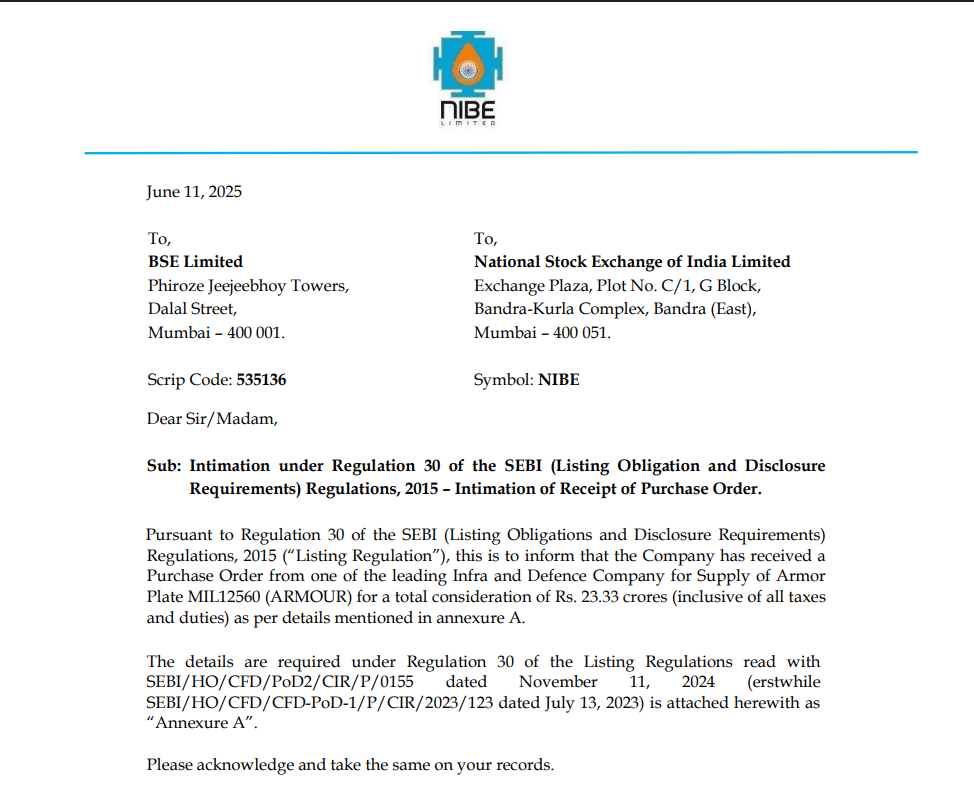 NIBE
LIMITED

June 11, 2025

To,
**BSE Limited**
Phiroze Jeejeebhoy Towers,
Dalal Street,
Mumbai – 400 001.

Scrip Code: **535136**

To,
**National Stock Exchange of India Limited**
Exchange Plaza, Plot No. C/1, G Block,
Bandra-Kurla Complex, Bandra (East),
Mumbai – 400 051.

Symbol: **NIBE**

Dear Sir/Madam,

**Sub: Intimation under Regulation 30 of the SEBI (Listing Obligation and Disclosure Requirements) Regulations, 2015 – Intimation of Receipt of Purchase Order.**

Pursuant to Regulation 30 of the SEBI (Listing Obligations and Disclosure Requirements) Regulations, 2015 ("Listing Regulation"), this is to inform that the Company has received a Purchase Order from one of the leading Infra and Defence Company for Supply of Armor Plate MIL12560 (ARMOUR) for a total consideration of Rs. 23.33 crores (inclusive of all taxes and duties) as per details mentioned in annexure A.

The details are required under Regulation 30 of the Listing Regulations read with SEBI/HO/CFD/PoD2/CIR/P/0155 dated November 11, 2024 (erstwhile SEBI/HO/CFD/CFD-PoD-1/P/CIR/2023/123 dated July 13, 2023) is attached herewith as "Annexure A".

Please acknowledge and take the same on your records.